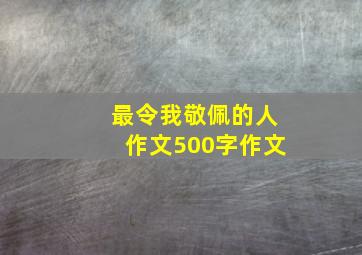 最令我敬佩的人
作文500字作文